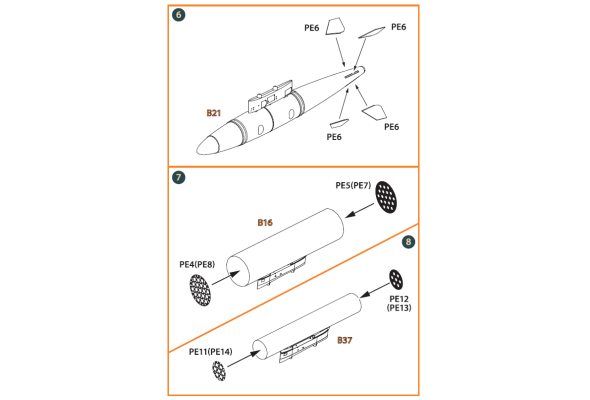 6

PE6

PE6

B21

PE6

PE6

7

PE5(PE7)

B16

PE4(PE8)

8

PE12
(PE13)

B37

PE11(PE14)